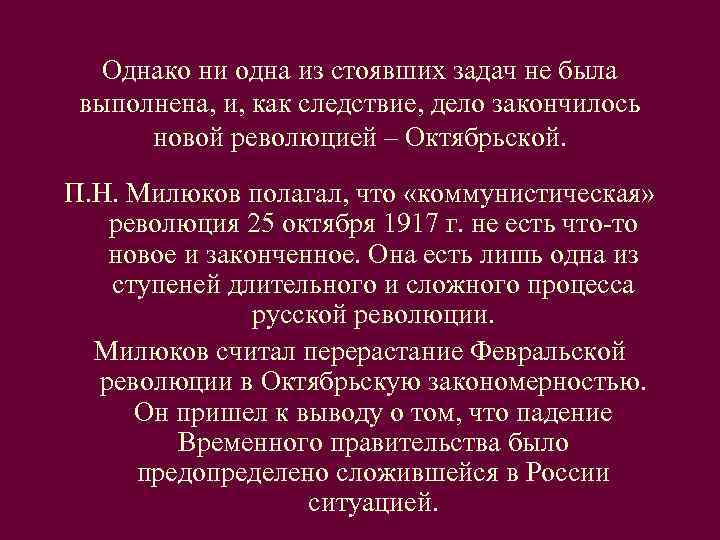 Однако ни одна из стоявших задач не была выполнена, и, как следствие, дело закончилось новой революцией – Октябрьской.

П.Н. Милюков полагал, что «коммунистическая» революция 25 октября 1917 г. не есть что-то новое и законченное. Она есть лишь одна из ступеней длительного и сложного процесса русской революции.

Милюков считал перерастание Февральской революции в Октябрьскую закономерностью. Он пришел к выводу о том, что падение Временного правительства было предопределено сложившейся в России ситуацией.